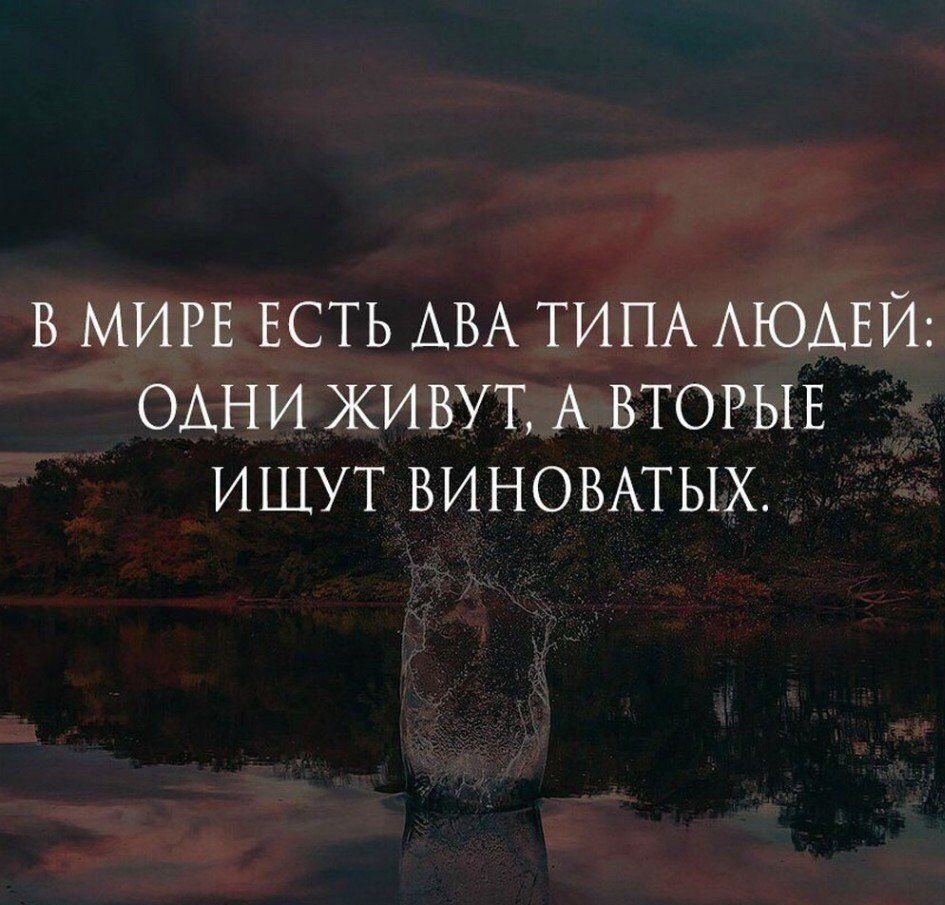 В МИРЕ ЕСТЬ ДВА ТИПА ЛЮДЕЙ: ОДНИ ЖИВУТ, А ВТОРЫЕ ИЩУТ ВИНОВАТЫХ.